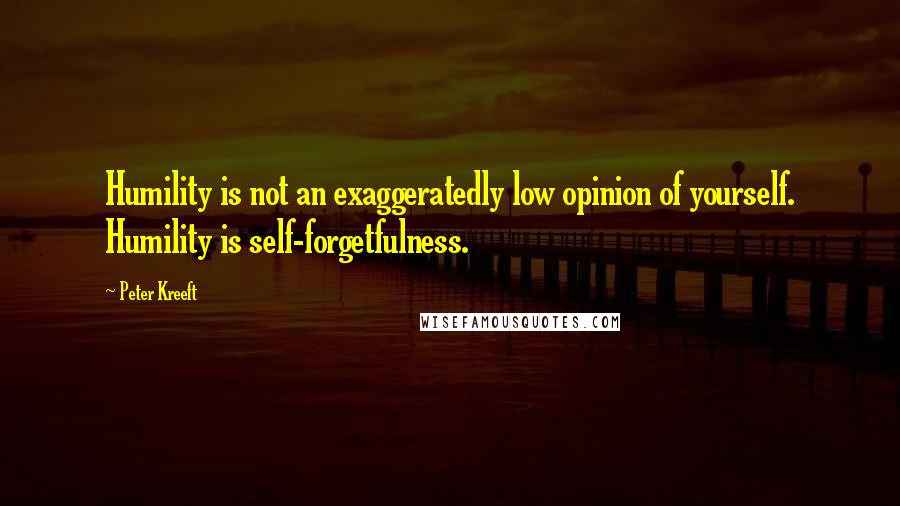 Humility is not an exaggeratedly low opinion of yourself. Humility is self-forgetfulness.

~ Peter Kreeft

WISEFAMOUSQUOTES.COM